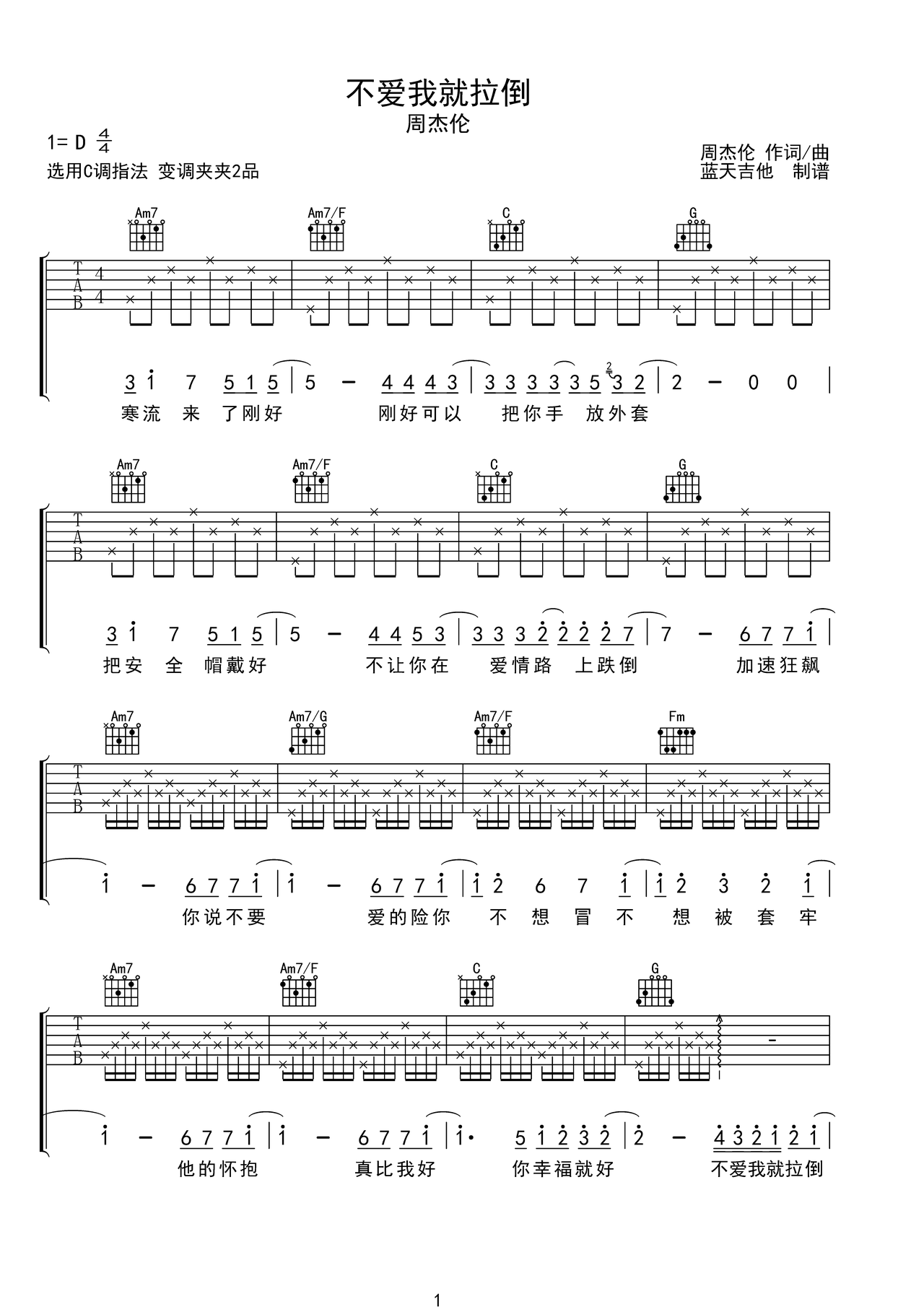 不爱我就拉倒
周杰伦

1= D $\frac{4}{4}$
选用C调指法 变调夹夹2品

周杰伦 作词/曲
蓝天吉他 制谱

Am7 Am7/F C G

T
A
B
4
4

3 i 7 5 1 5 | 5 – 4 4 4 3 | 3 3 3 3 3 5 3 2 | 2 – 0 0 |
寒流 来 了刚好 刚好可以 把你手 放外套

Am7 Am7/F C G

T
A
B

3 i 7 5 1 5 | 5 – 4 4 5 3 | 3 3 3 2 2 2 2 7 | 7 – 6 7 7 i |
把安 全 帽戴好 不让你在 爱情路 上跌倒 加速狂飙

Am7 Am7/G Am7/F Fm

T
A
B

i – 6 7 7 i | i – 6 7 7 i | i 2 6 7 i | i 2 3 2 i |
你说不要 爱的险你 不 想 冒 不 想 被 套 牢

Am7 Am7/F C G

T
A
B

i – 6 7 7 i | i – 6 7 7 i | i· 5 i 2 3 2 | 2 – 4 3 2 i 2 i |
他的怀抱 真比我好 你幸福就好 不爱我就拉倒

1